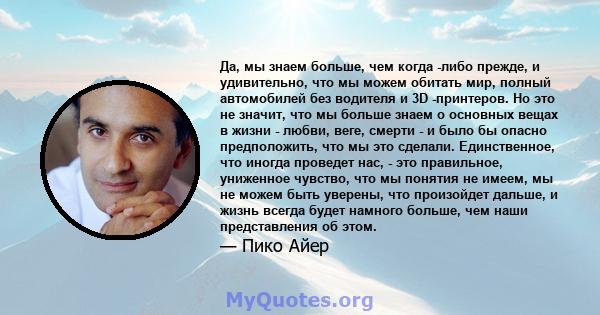 Да, мы знаем больше, чем когда -либо прежде, и удивительно, что мы можем обитать мир, полный автомобилей без водителя и 3D -принтеров. Но это не значит, что мы больше знаем о основных вещах в жизни - любви, веге, смерти - и было бы опасно предположить, что мы это сделали. Единственное, что иногда проведет нас, - это правильное, униженное чувство, что мы понятия не имеем, мы не можем быть уверены, что произойдет дальше, и жизнь всегда будет намного больше, чем наши представления об этом.

— Пико Айер

MyQuotes.org